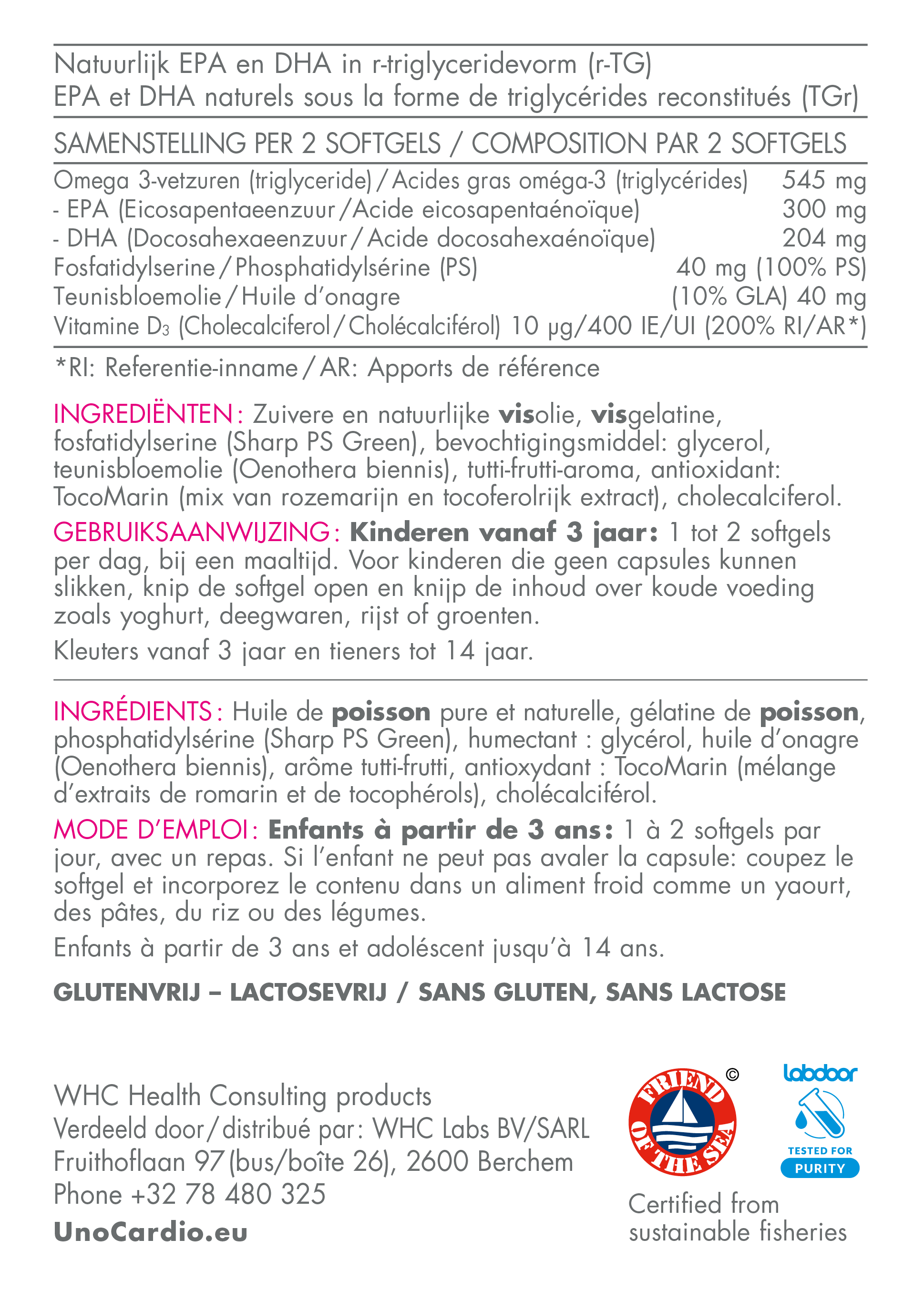 Natuurlijk EPA en DHA in r-triglyceridevorm (r-TG)
EPA et DHA naturels sous la forme de triglycérides reconstitués (TGr)

SAMENSTELLING PER 2 SOFTGELS / COMPOSITION PAR 2 SOFTGELS

| | |
|---|---|
| Omega 3-vetzuren (triglyceride) / Acides gras oméga-3 (triglycérides) | 545 mg |
| - EPA (Eicosapentaeenzuur / Acide eicosapentaénoïque) | 300 mg |
| - DHA (Docosahexaeenzuur / Acide docosahexaénoïque) | 204 mg |
| Fosfatidylserine / Phosphatidylsérine (PS) | 40 mg (100% PS) |
| Teunisbloemolie / Huile d'onagre | (10% GLA) 40 mg |
| Vitamine $D_3$ (Cholecalciferol / Cholécalciférol) | 10 µg/400 IE/UI (200% RI/AR*) |

*RI: Referentie-inname / AR: Apports de référence

INGREDIËNTEN: Zuivere en natuurlijke visolie, visgelatine, fosfatidylserine (Sharp PS Green), bevochtigingsmiddel: glycerol, teunisbloemolie (Oenothera biennis), tutti-frutti-aroma, antioxidant: TocoMarin (mix van rozemarijn en tocoferolrijk extract), cholecalciferol.

GEBRUIKSAANWIJZING: Kinderen vanaf 3 jaar: 1 tot 2 softgels per dag, bij een maaltijd. Voor kinderen die geen capsules kunnen slikken, knip de softgel open en knijp de inhoud over koude voeding zoals yoghurt, deegwaren, rijst of groenten.

Kleuters vanaf 3 jaar en tieners tot 14 jaar.

INGRÉDIENTS: Huile de poisson pure et naturelle, gélatine de poisson, phosphatidylsérine (Sharp PS Green), humectant : glycérol, huile d'onagre (Oenothera biennis), arôme tutti-frutti, antioxydant : TocoMarin (mélange d'extraits de romarin et de tocophérols), cholécalciférol.

MODE D'EMPLOI: Enfants à partir de 3 ans: 1 à 2 softgels par jour, avec un repas. Si l'enfant ne peut pas avaler la capsule: coupez le softgel et incorporez le contenu dans un aliment froid comme un yaourt, des pâtes, du riz ou des légumes.

Enfants à partir de 3 ans et adoléscent jusqu'à 14 ans.

GLUTENVRIJ – LACTOSEVRIJ / SANS GLUTEN, SANS LACTOSE

WHC Health Consulting products
Verdeeld door / distribué par: WHC Labs BV/SARL
Fruithoflaan 97 (bus/boîte 26), 2600 Berchem
Phone +32 78 480 325
UnoCardio.eu

FRIEND OF THE SEA ©
labdoor
TESTED FOR PURITY

Certified from sustainable fisheries